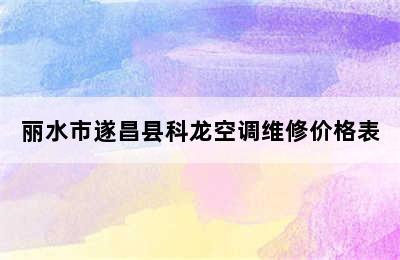 丽水市遂昌县科龙空调维修价格表